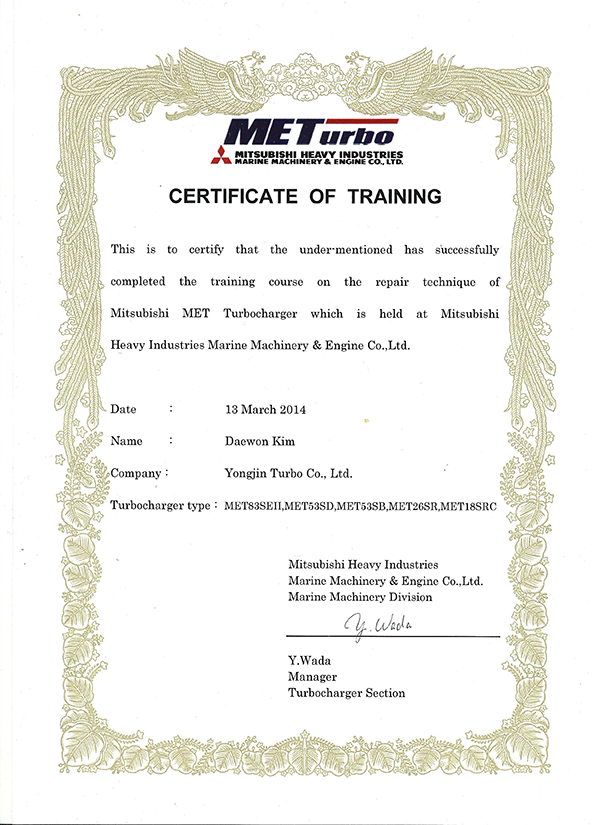 METurbo
MITSUBISHI HEAVY INDUSTRIES
MARINE MACHINERY & ENGINE CO., LTD.

CERTIFICATE OF TRAINING

This is to certify that the under-mentioned has successfully completed the training course on the repair technique of Mitsubishi MET Turbocharger which is held at Mitsubishi Heavy Industries Marine Machinery & Engine Co.,Ltd.

Date : 13 March 2014

Name : Daewon Kim

Company : Yongjin Turbo Co., Ltd.

Turbocharger type : MET83SEII,MET53SD,MET53SB,MET26SR,MET18SRC

Mitsubishi Heavy Industries
Marine Machinery & Engine Co.,Ltd.
Marine Machinery Division

Y. Wada

Y.Wada
Manager
Turbocharger Section